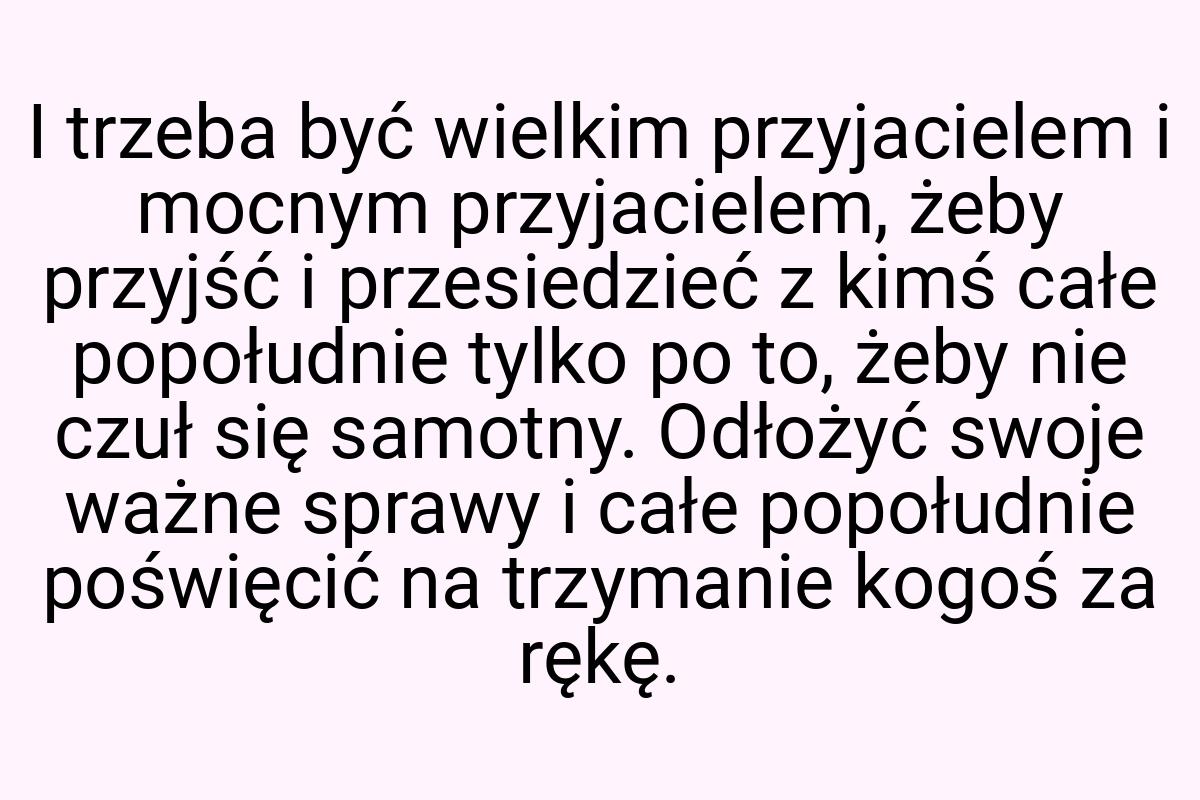 I trzeba być wielkim przyjacielem i mocnym przyjacielem, żeby przyjść i przesiedzieć z kimś całe popołudnie tylko po to, żeby nie czuł się samotny. Odłożyć swoje ważne sprawy i całe popołudnie poświęcić na trzymanie kogoś za rękę.